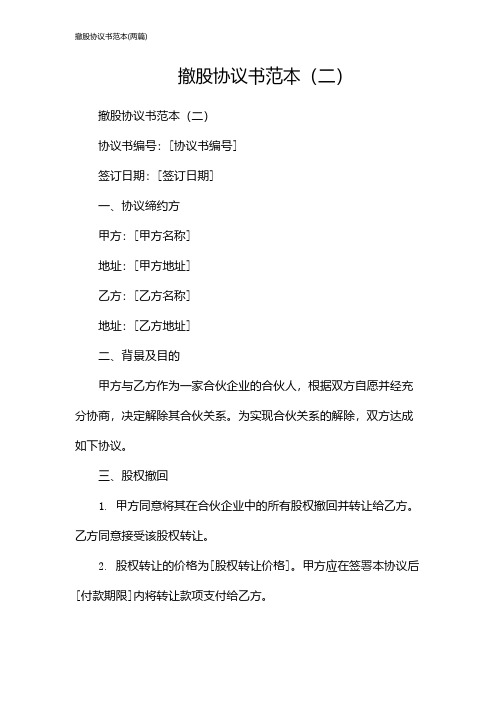 撤股协议书范本(两篇)

撤股协议书范本（二）

撤股协议书范本（二）

协议书编号：[协议书编号]

签订日期：[签订日期]

一、协议缔约方

甲方：[甲方名称]

地址：[甲方地址]

乙方：[乙方名称]

地址：[乙方地址]

二、背景及目的

甲方与乙方作为一家合伙企业的合伙人，根据双方自愿并经充分协商，决定解除其合伙关系。为实现合伙关系的解除，双方达成如下协议。

三、股权撤回

1. 甲方同意将其在合伙企业中的所有股权撤回并转让给乙方。乙方同意接受该股权转让。

2. 股权转让的价格为[股权转让价格]。甲方应在签署本协议后[付款期限]内将转让款项支付给乙方。